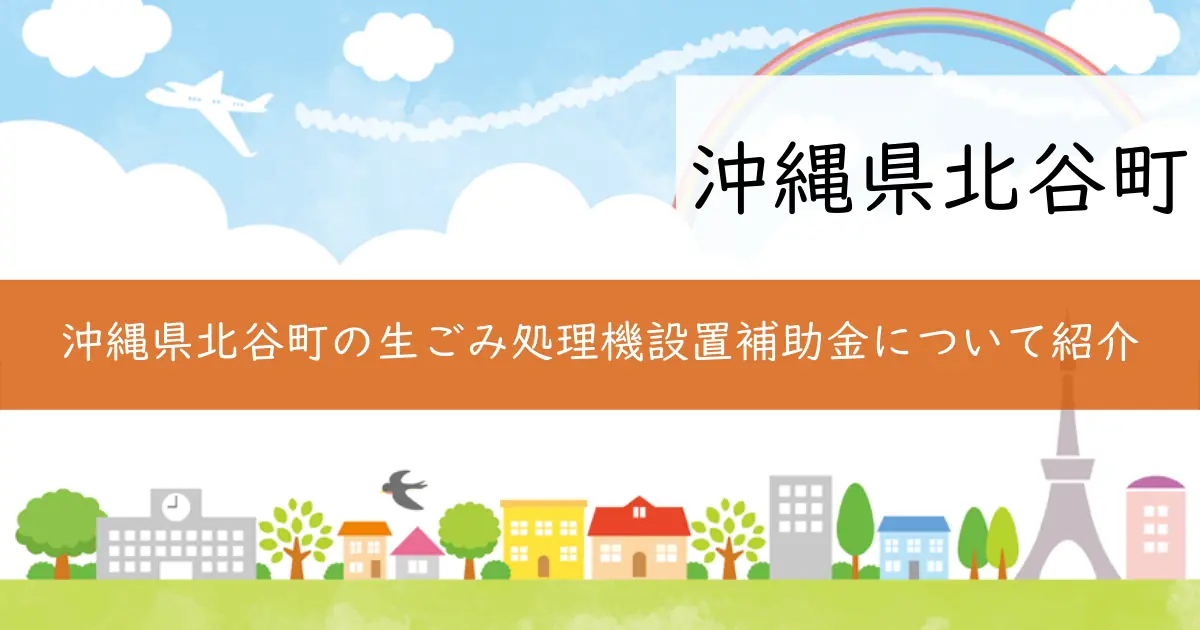 沖縄県北谷町

沖縄県北谷町の生ごみ処理機設置補助金について紹介